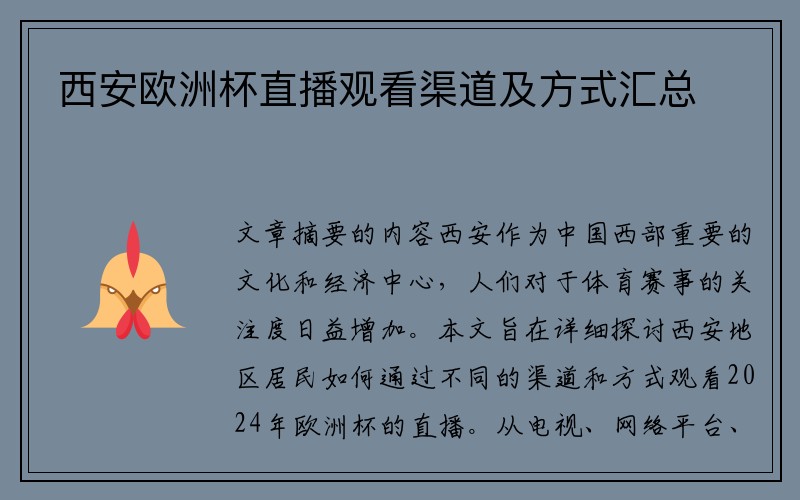 西安欧洲杯直播观看渠道及方式汇总

文章摘要的内容西安作为中国西部重要的文化和经济中心，人们对于体育赛事的关注度日益增加。本文旨在详细探讨西安地区居民如何通过不同的渠道和方式观看2024年欧洲杯的直播。从电视、网络平台、